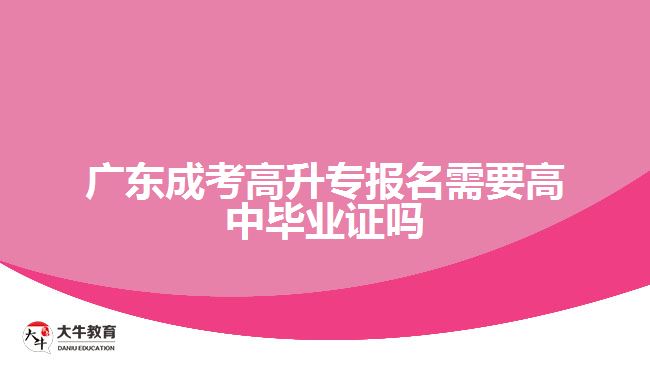 广东成考高升专报名需要高中毕业证吗

大牛
大牛教育
DANIU EDUCATION